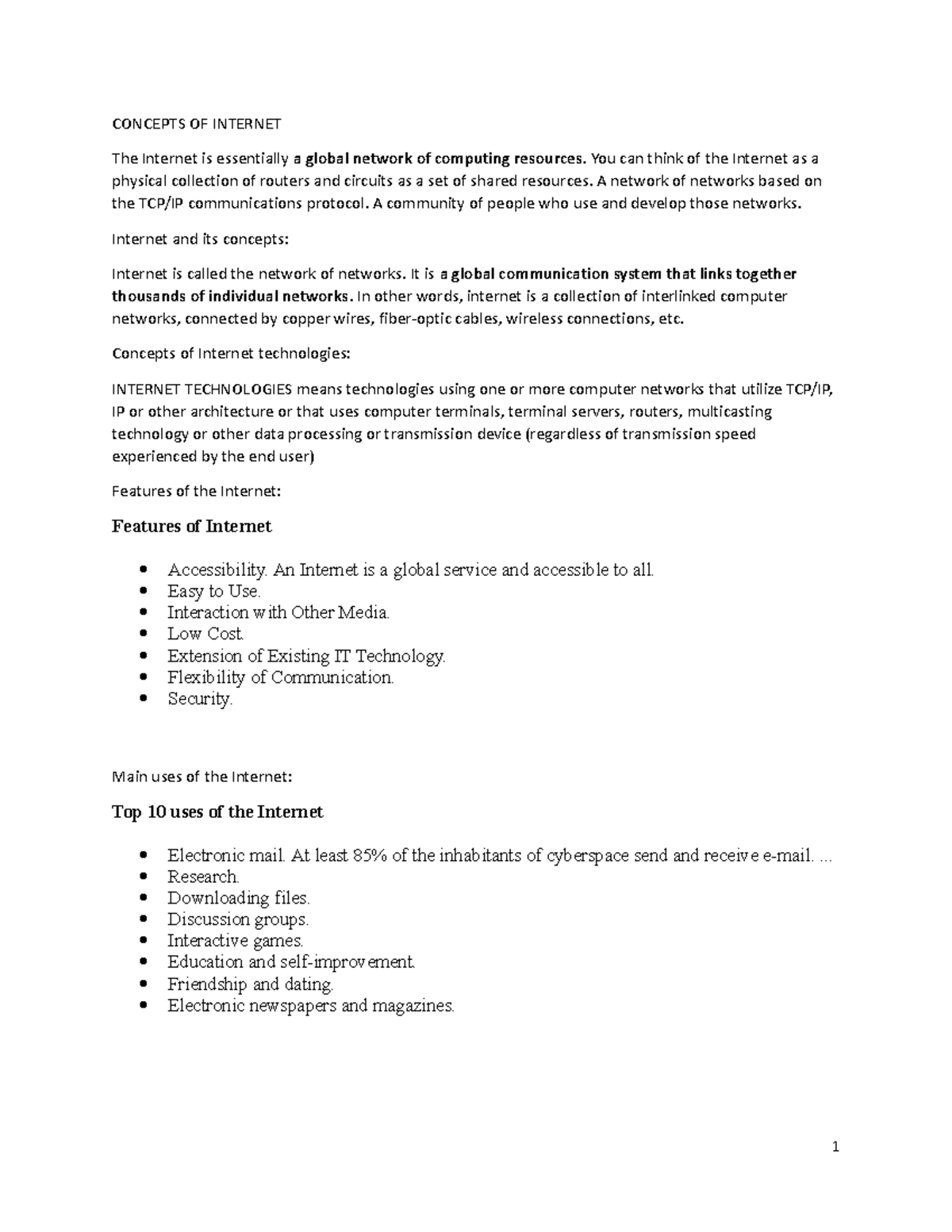 CONCEPTS OF INTERNET

The Internet is essentially a global network of computing resources. You can think of the Internet as a physical collection of routers and circuits as a set of shared resources. A network of networks based on the TCP/IP communications protocol. A community of people who use and develop those networks.

Internet and its concepts:

Internet is called the network of networks. It is a global communication system that links together thousands of individual networks. In other words, internet is a collection of interlinked computer networks, connected by copper wires, fiber-optic cables, wireless connections, etc.

Concepts of Internet technologies:

INTERNET TECHNOLOGIES means technologies using one or more computer networks that utilize TCP/IP, IP or other architecture or that uses computer terminals, terminal servers, routers, multicasting technology or other data processing or transmission device (regardless of transmission speed experienced by the end user)

Features of the Internet:

Features of Internet

• Accessibility. An Internet is a global service and accessible to all.
• Easy to Use.
• Interaction with Other Media.
• Low Cost.
• Extension of Existing IT Technology.
• Flexibility of Communication.
• Security.

Main uses of the Internet:

Top 10 uses of the Internet

• Electronic mail. At least 85% of the inhabitants of cyberspace send and receive e-mail. ...
• Research.
• Downloading files.
• Discussion groups.
• Interactive games.
• Education and self-improvement.
• Friendship and dating.
• Electronic newspapers and magazines.

1